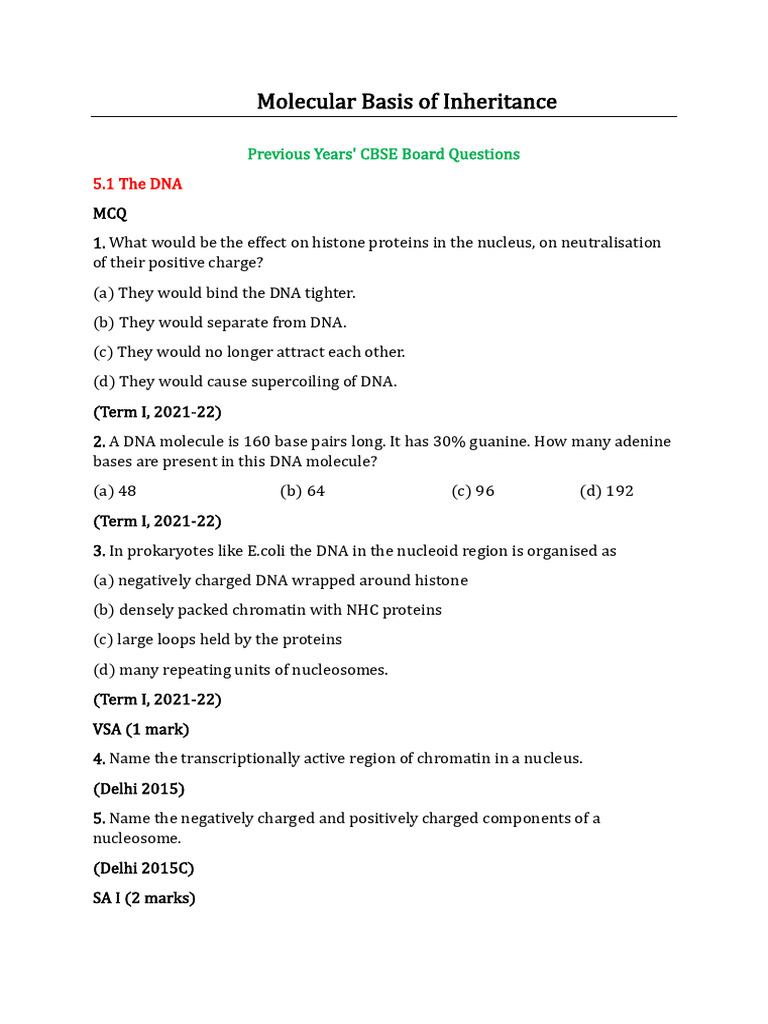 Molecular Basis of Inheritance

Previous Years' CBSE Board Questions

5.1 The DNA

MCQ

1. What would be the effect on histone proteins in the nucleus, on neutralisation of their positive charge?

(a) They would bind the DNA tighter.

(b) They would separate from DNA.

(c) They would no longer attract each other.

(d) They would cause supercoiling of DNA.

(Term I, 2021-22)

2. A DNA molecule is 160 base pairs long. It has 30% guanine. How many adenine bases are present in this DNA molecule?

(a) 48 (b) 64 (c) 96 (d) 192

(Term I, 2021-22)

3. In prokaryotes like E.coli the DNA in the nucleoid region is organised as

(a) negatively charged DNA wrapped around histone

(b) densely packed chromatin with NHC proteins

(c) large loops held by the proteins

(d) many repeating units of nucleosomes.

(Term I, 2021-22)

VSA (1 mark)

4. Name the transcriptionally active region of chromatin in a nucleus.

(Delhi 2015)

5. Name the negatively charged and positively charged components of a nucleosome.

(Delhi 2015C)

SA I (2 marks)